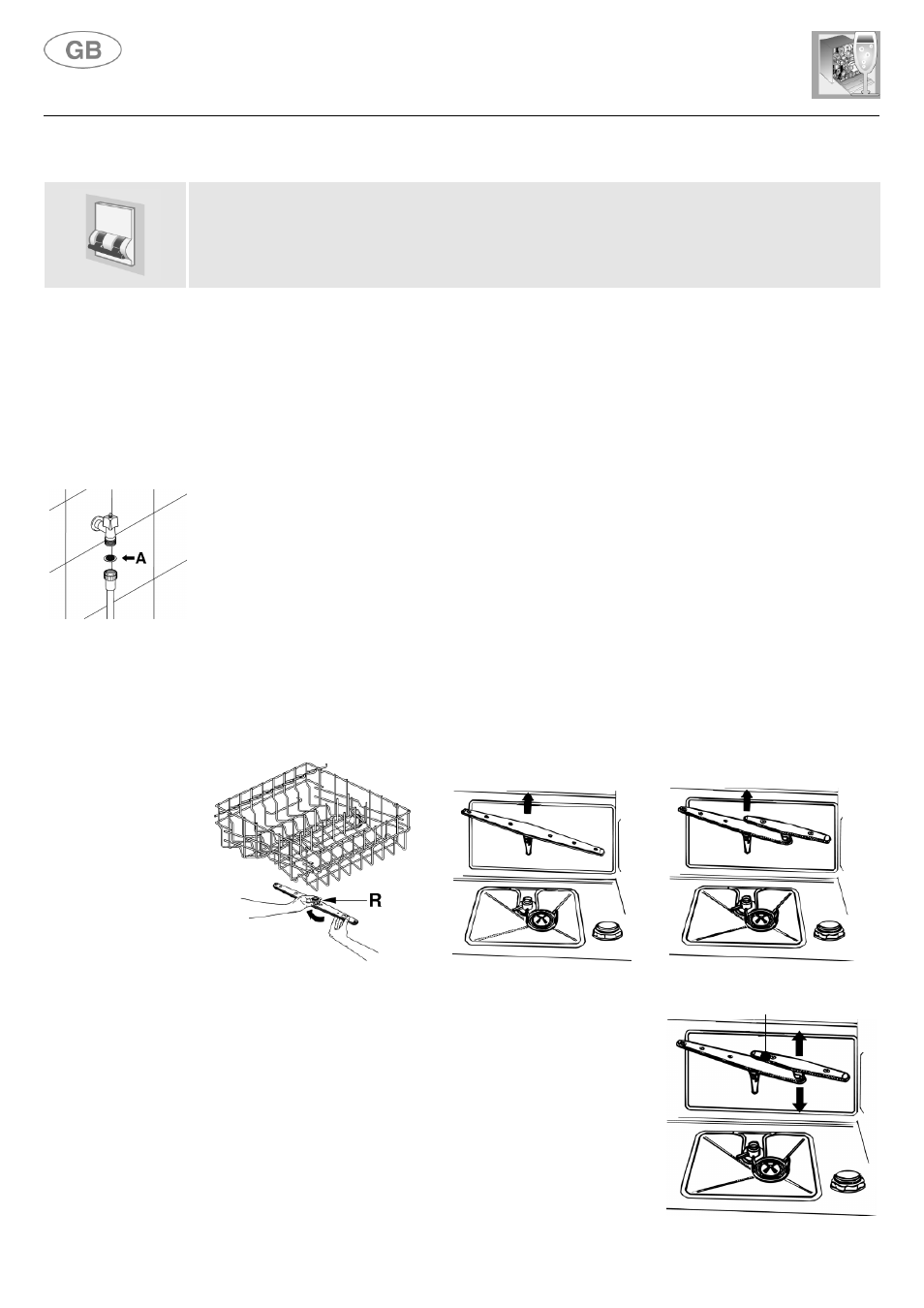 GB

A

R